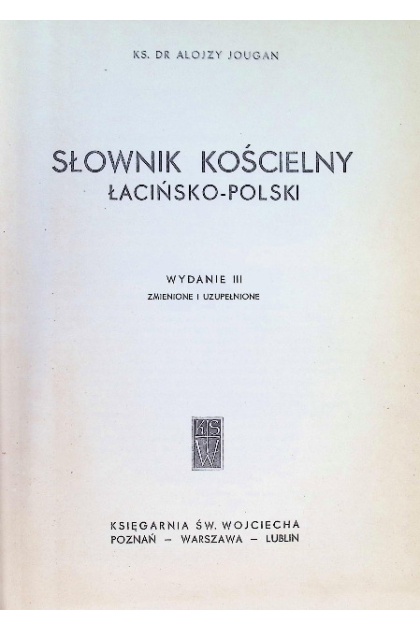 KS. DR ALOJZY JOUGAN

SŁOWNIK KOŚCIELNY
ŁACIŃSKO-POLSKI

WYDANIE III
ZMIENIONE I UZUPEŁNIONE

KSW

KSIĘGARNIA ŚW. WOJCIECHA
POZNAŃ – WARSZAWA – LUBLIN